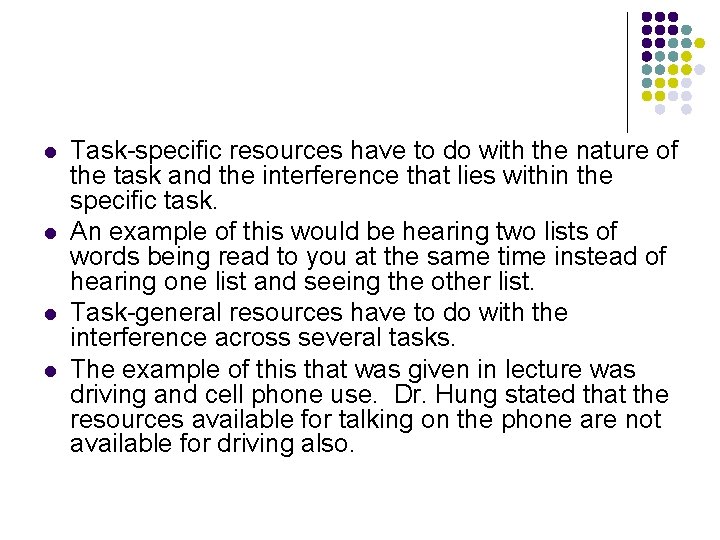 • Task-specific resources have to do with the nature of the task and the interference that lies within the specific task.
• An example of this would be hearing two lists of words being read to you at the same time instead of hearing one list and seeing the other list.
• Task-general resources have to do with the interference across several tasks.
• The example of this that was given in lecture was driving and cell phone use. Dr. Hung stated that the resources available for talking on the phone are not available for driving also.